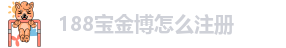 188宝金博怎么注册